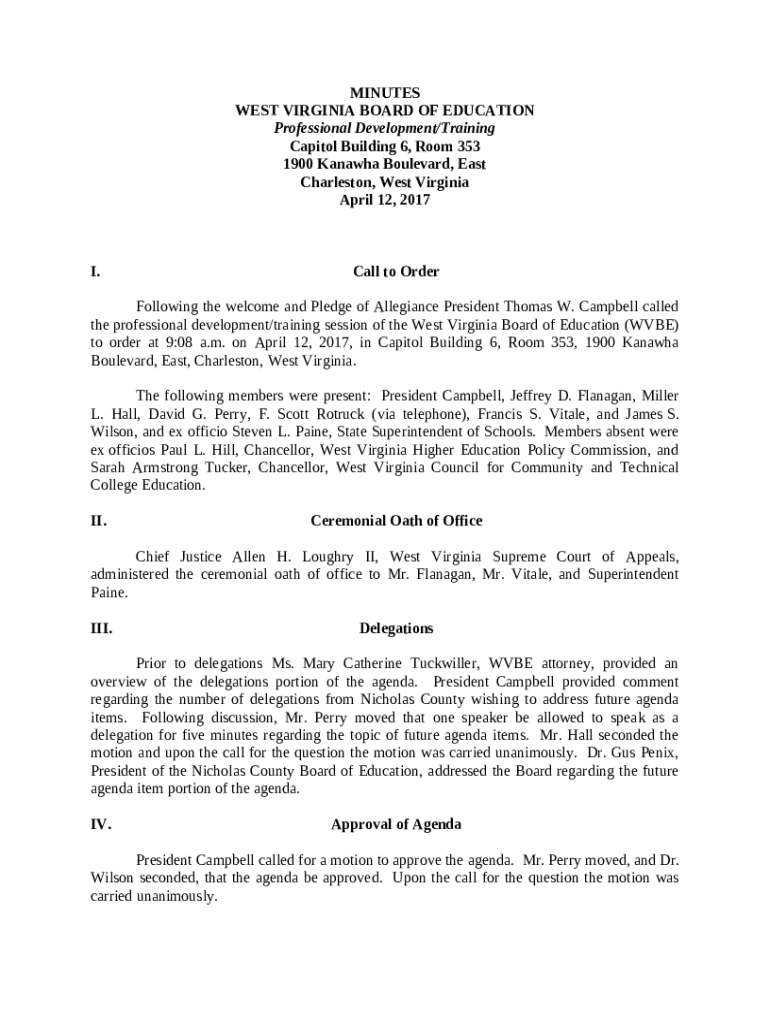 MINUTES
WEST VIRGINIA BOARD OF EDUCATION
Professional Development/Training
Capitol Building 6, Room 353
1900 Kanawha Boulevard, East
Charleston, West Virginia
April 12, 2017

I. Call to Order

Following the welcome and Pledge of Allegiance President Thomas W. Campbell called the professional development/training session of the West Virginia Board of Education (WVBE) to order at 9:08 a.m. on April 12, 2017, in Capitol Building 6, Room 353, 1900 Kanawha Boulevard, East, Charleston, West Virginia.

The following members were present: President Campbell, Jeffrey D. Flanagan, Miller L. Hall, David G. Perry, F. Scott Rotruck (via telephone), Francis S. Vitale, and James S. Wilson, and ex officio Steven L. Paine, State Superintendent of Schools. Members absent were ex officios Paul L. Hill, Chancellor, West Virginia Higher Education Policy Commission, and Sarah Armstrong Tucker, Chancellor, West Virginia Council for Community and Technical College Education.

II. Ceremonial Oath of Office

Chief Justice Allen H. Loughry II, West Virginia Supreme Court of Appeals, administered the ceremonial oath of office to Mr. Flanagan, Mr. Vitale, and Superintendent Paine.

III. Delegations

Prior to delegations Ms. Mary Catherine Tuckwiller, WVBE attorney, provided an overview of the delegations portion of the agenda. President Campbell provided comment regarding the number of delegations from Nicholas County wishing to address future agenda items. Following discussion, Mr. Perry moved that one speaker be allowed to speak as a delegation for five minutes regarding the topic of future agenda items. Mr. Hall seconded the motion and upon the call for the question the motion was carried unanimously. Dr. Gus Penix, President of the Nicholas County Board of Education, addressed the Board regarding the future agenda item portion of the agenda.

IV. Approval of Agenda

President Campbell called for a motion to approve the agenda. Mr. Perry moved, and Dr. Wilson seconded, that the agenda be approved. Upon the call for the question the motion was carried unanimously.